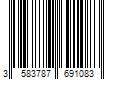 3 583787 691083